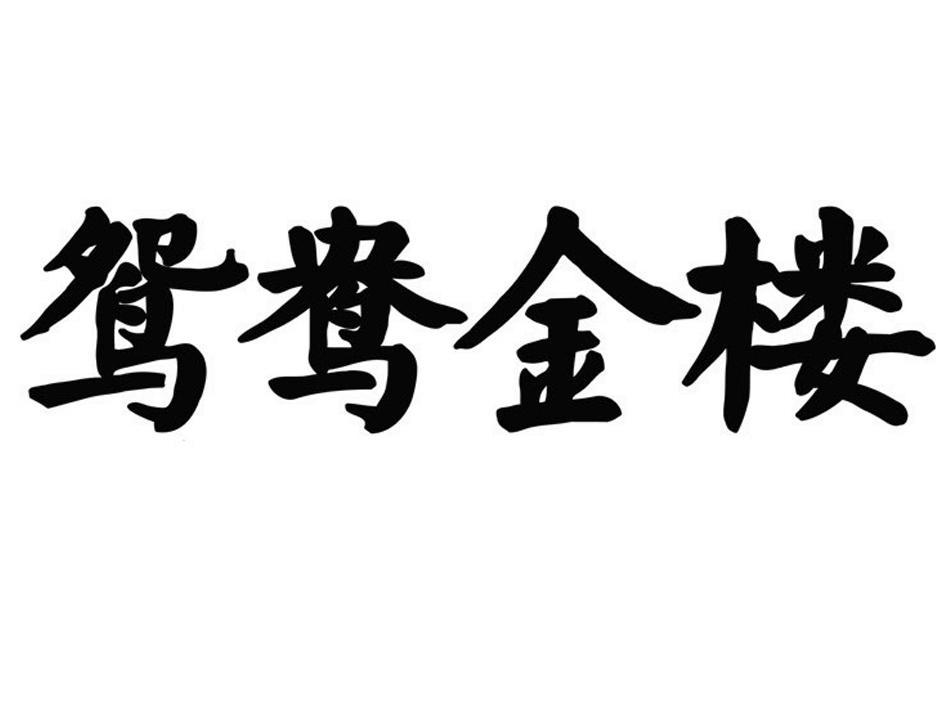 鸳鸯金楼